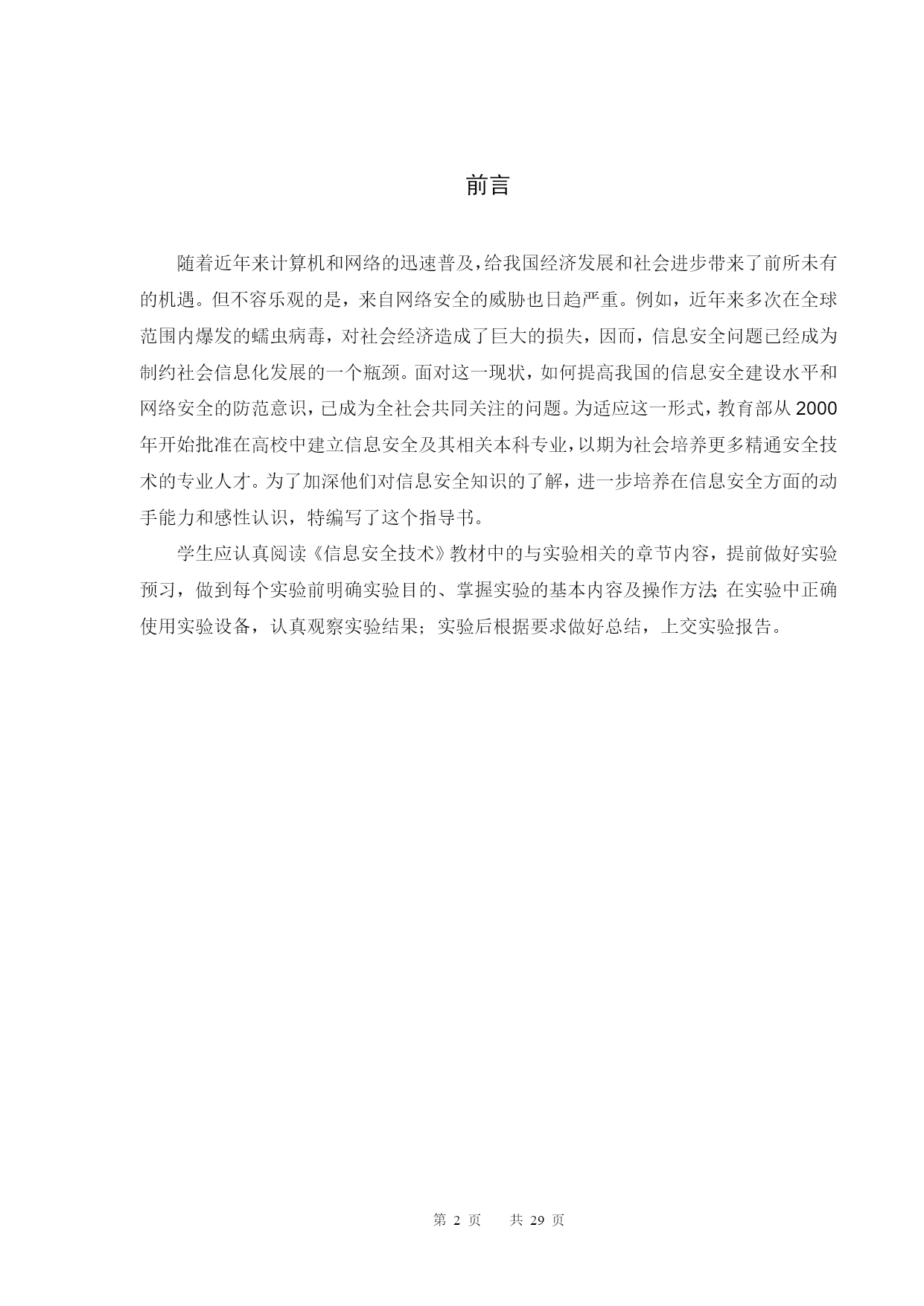 前言

随着近年来计算机和网络的迅速普及，给我国经济发展和社会进步带来了前所未有的机遇。但不容乐观的是，来自网络安全的威胁也日趋严重。例如，近年来多次在全球范围内爆发的蠕虫病毒，对社会经济造成了巨大的损失，因而，信息安全问题已经成为制约社会信息化发展的一个瓶颈。面对这一现状，如何提高我国的信息安全建设水平和网络安全的防范意识，已成为全社会共同关注的问题。为适应这一形式，教育部从2000年开始批准在高校中建立信息安全及其相关本科专业，以期为社会培养更多精通安全技术的专业人才。为了加深他们对信息安全知识的了解，进一步培养在信息安全方面的动手能力和感性认识，特编写了这个指导书。

学生应认真阅读《信息安全技术》教材中的与实验相关的章节内容，提前做好实验预习，做到每个实验前明确实验目的、掌握实验的基本内容及操作方法；在实验中正确使用实验设备，认真观察实验结果；实验后根据要求做好总结，上交实验报告。

第 2 页　共 29 页